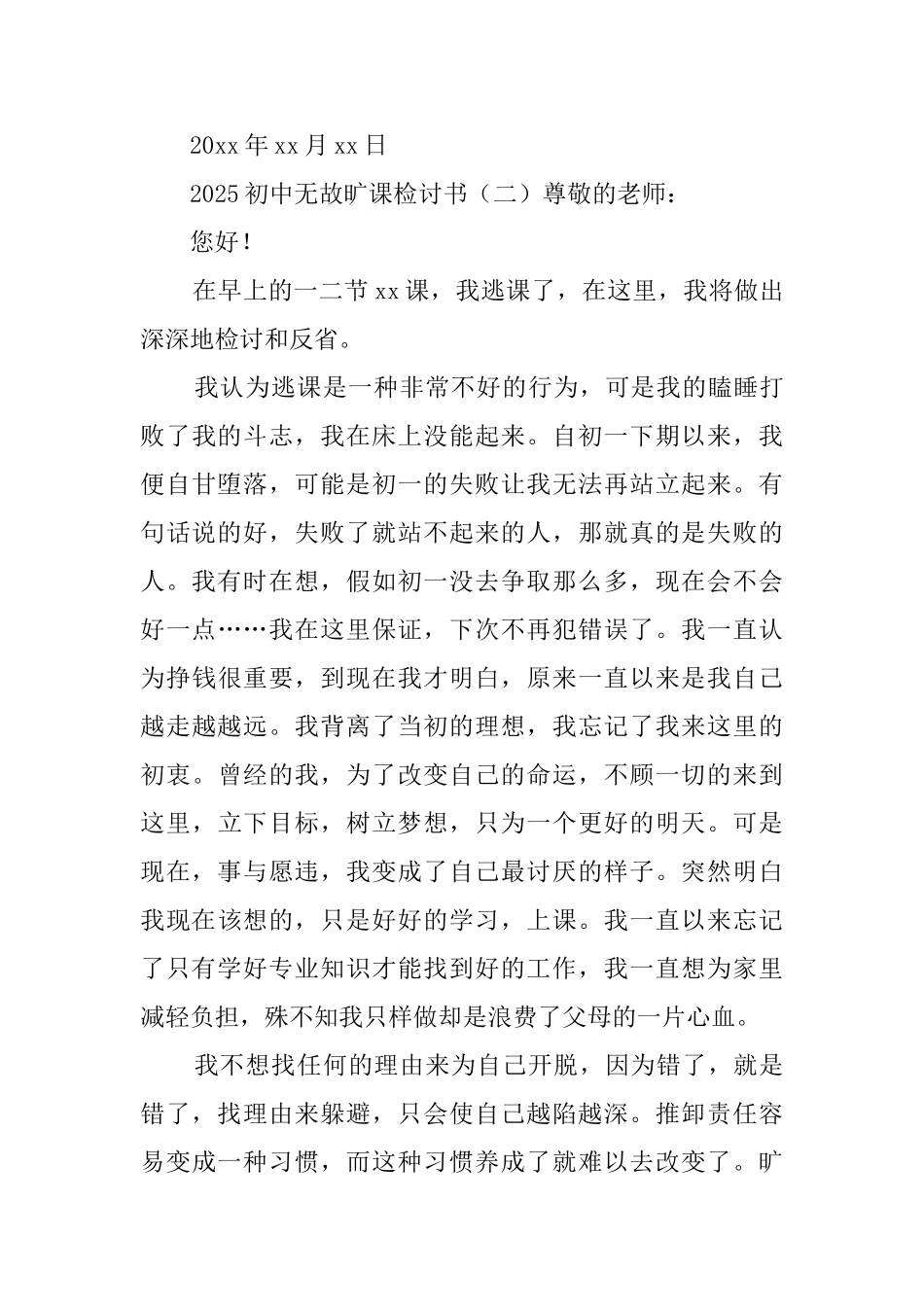 20xx 年 xx 月 xx 日

2025 初中无故旷课检讨书（二）尊敬的老师：

您好！

在早上的一二节 xx 课，我逃课了，在这里，我将做出深深地检讨和反省。

我认为逃课是一种非常不好的行为，可是我的瞌睡打败了我的斗志，我在床上没能起来。自初一下期以来，我便自甘堕落，可能是初一的失败让我无法再站立起来。有句话说的好，失败了就站不起来的人，那就真的是失败的人。我有时在想，假如初一没去争取那么多，现在会不会好一点……我在这里保证，下次不再犯错误了。我一直认为挣钱很重要，到现在我才明白，原来一直以来是我自己越走越越远。我背离了当初的理想，我忘记了我来这里的初衷。曾经的我，为了改变自己的命运，不顾一切的来到这里，立下目标，树立梦想，只为一个更好的明天。可是现在，事与愿违，我变成了自己最讨厌的样子。突然明白我现在该想的，只是好好的学习，上课。我一直以来忘记了只有学好专业知识才能找到好的工作，我一直想为家里减轻负担，殊不知我只样做却是浪费了父母的一片心血。

我不想找任何的理由来为自己开脱，因为错了，就是错了，找理由来躲避，只会使自己越陷越深。推卸责任容易变成一种习惯，而这种习惯养成了就难以去改变了。旷